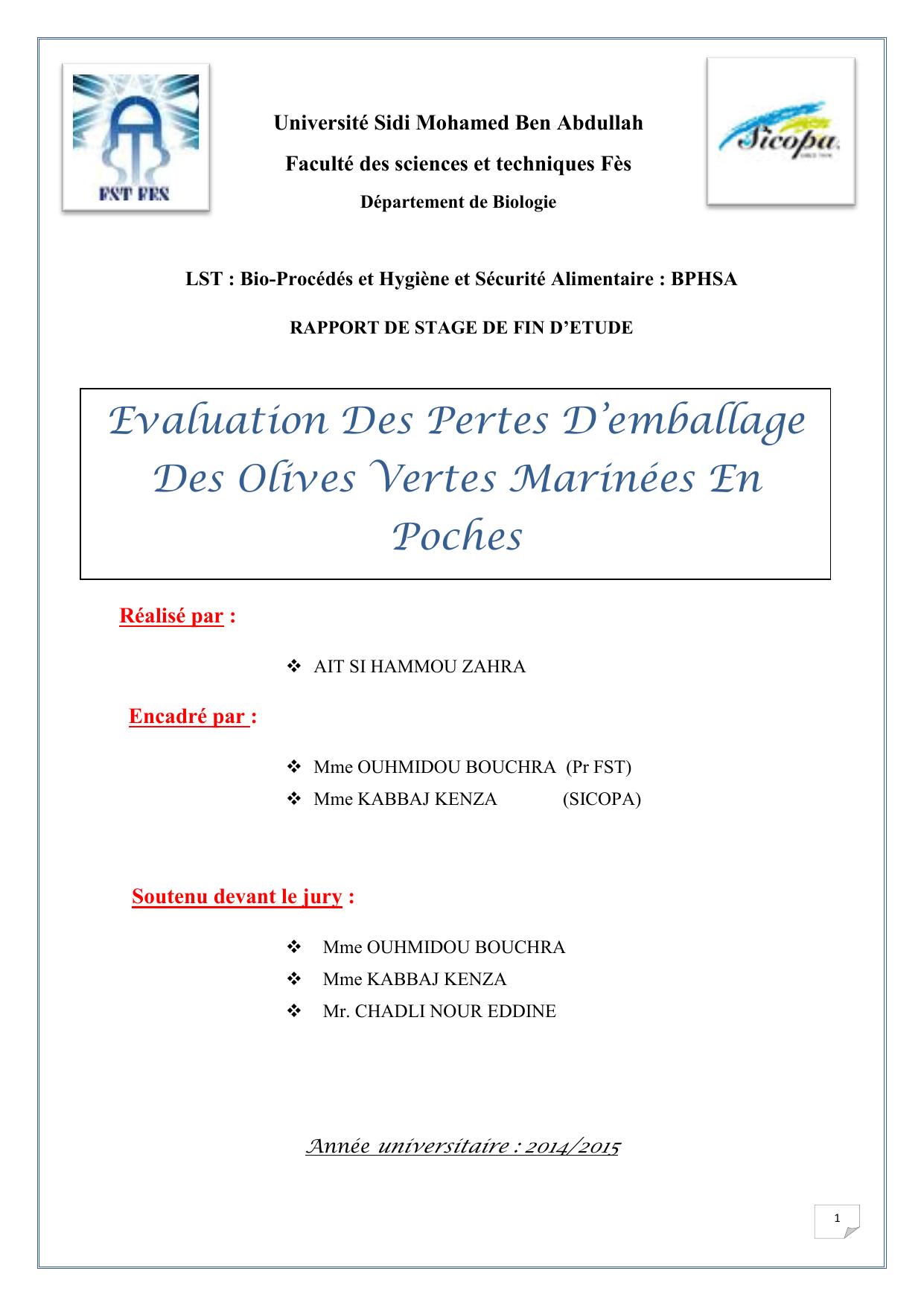 FST FES

Université Sidi Mohamed Ben Abdullah

Faculté des sciences et techniques Fès

Département de Biologie

Sicopa

LST : Bio-Procédés et Hygiène et Sécurité Alimentaire : BPHSA

RAPPORT DE STAGE DE FIN D'ETUDE

Evaluation Des Pertes D'emballage Des Olives Vertes Marinées En Poches

Réalisé par :

❖ AIT SI HAMMOU ZAHRA

Encadré par :

❖ Mme OUHMIDOU BOUCHRA (Pr FST)
❖ Mme KABBAJ KENZA (SICOPA)

Soutenu devant le jury :

❖ Mme OUHMIDOU BOUCHRA
❖ Mme KABBAJ KENZA
❖ Mr. CHADLI NOUR EDDINE

Année universitaire : 2014/2015

1